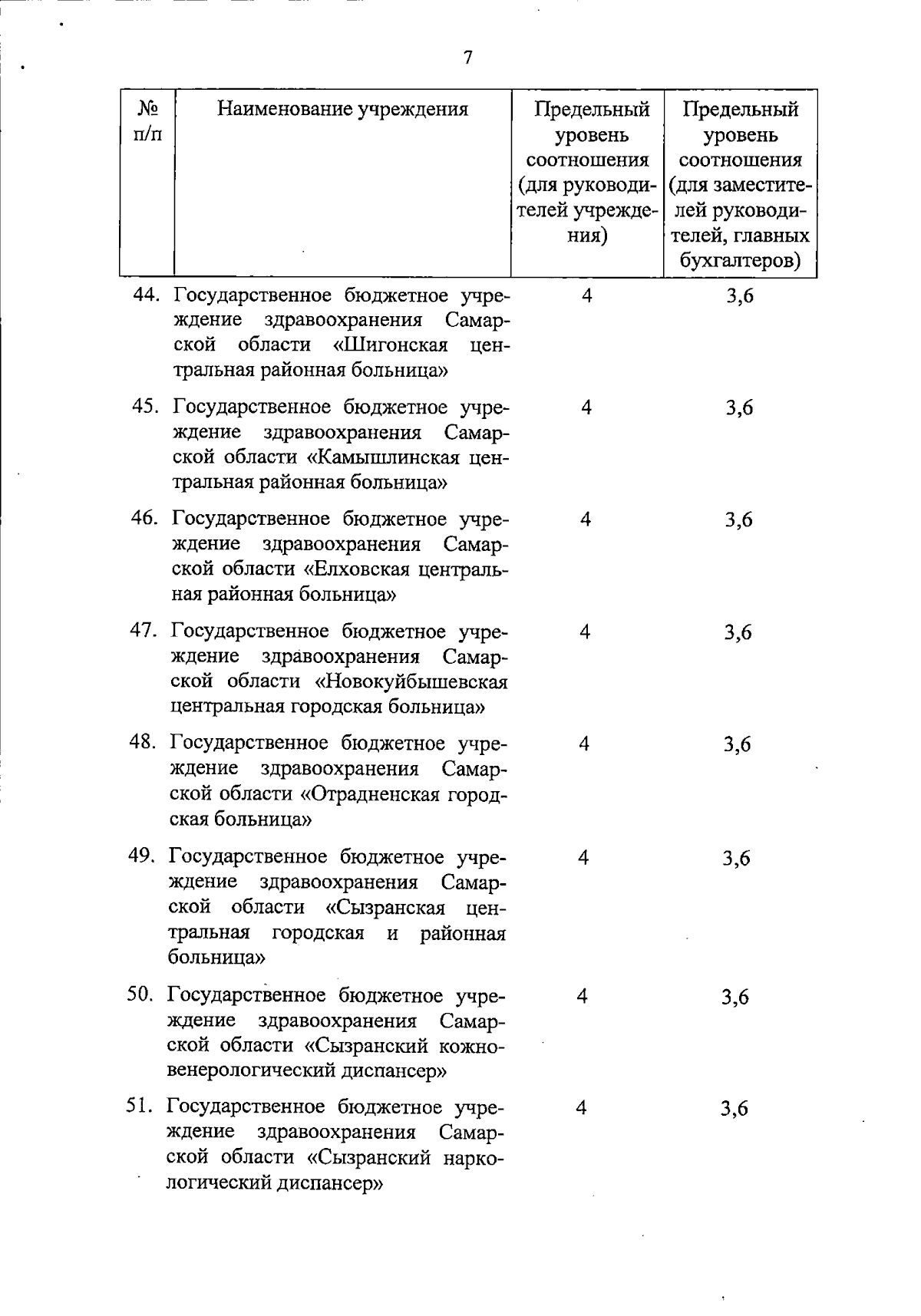 7

| № п/п | Наименование учреждения | Предельный уровень соотношения (для руководителей учреждения) | Предельный уровень соотношения (для заместителей руководителей, главных бухгалтеров) |
|---|---|---|---|
| 44. | Государственное бюджетное учреждение здравоохранения Самарской области «Шигонская центральная районная больница» | 4 | 3,6 |
| 45. | Государственное бюджетное учреждение здравоохранения Самарской области «Камышлинская центральная районная больница» | 4 | 3,6 |
| 46. | Государственное бюджетное учреждение здравоохранения Самарской области «Елховская центральная районная больница» | 4 | 3,6 |
| 47. | Государственное бюджетное учреждение здравоохранения Самарской области «Новокуйбышевская центральная городская больница» | 4 | 3,6 |
| 48. | Государственное бюджетное учреждение здравоохранения Самарской области «Отрадненская городская больница» | 4 | 3,6 |
| 49. | Государственное бюджетное учреждение здравоохранения Самарской области «Сызранская центральная городская и районная больница» | 4 | 3,6 |
| 50. | Государственное бюджетное учреждение здравоохранения Самарской области «Сызранский кожно-венерологический диспансер» | 4 | 3,6 |
| 51. | Государственное бюджетное учреждение здравоохранения Самарской области «Сызранский наркологический диспансер» | 4 | 3,6 |